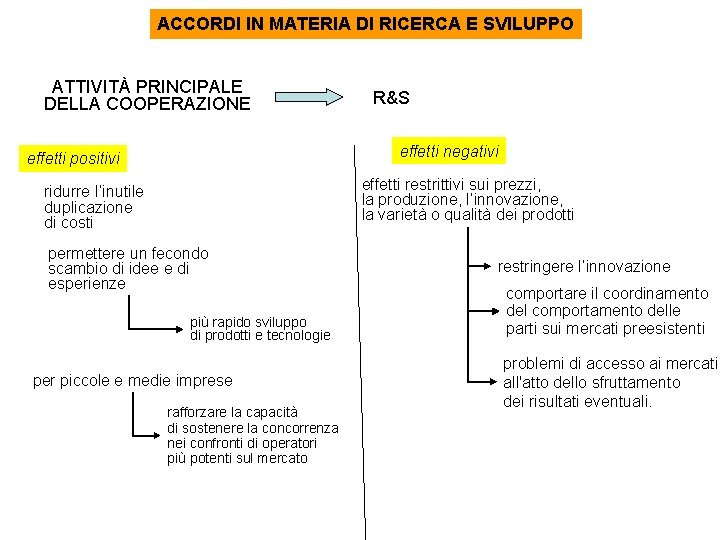 ACCORDI IN MATERIA DI RICERCA E SVILUPPO

ATTIVITÀ PRINCIPALE DELLA COOPERAZIONE

R&S

effetti positivi

ridurre l'inutile duplicazione di costi

permettere un fecondo scambio di idee e di esperienze

più rapido sviluppo di prodotti e tecnologie

per piccole e medie imprese

rafforzare la capacità di sostenere la concorrenza nei confronti di operatori più potenti sul mercato

effetti negativi

effetti restrittivi sui prezzi, la produzione, l'innovazione, la varietà o qualità dei prodotti

restringere l'innovazione

comportare il coordinamento del comportamento delle parti sui mercati preesistenti

problemi di accesso ai mercati all'atto dello sfruttamento dei risultati eventuali.